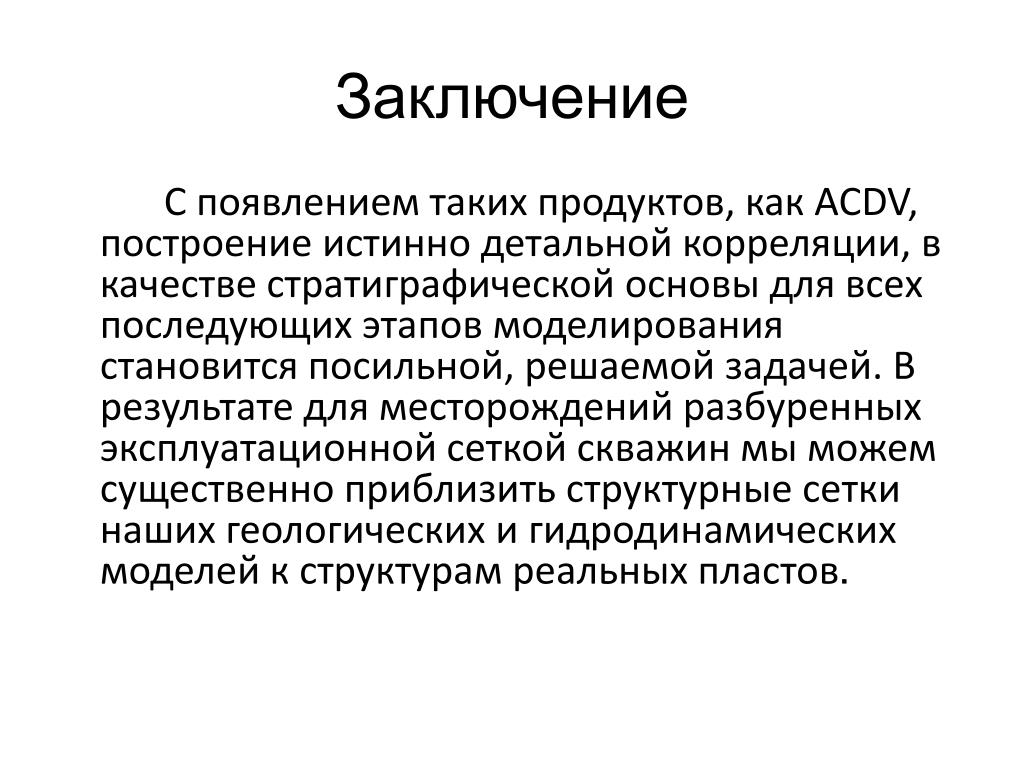 Заключение

С появлением таких продуктов, как ACDV, построение истинно детальной корреляции, в качестве стратиграфической основы для всех последующих этапов моделирования становится посильной, решаемой задачей. В результате для месторождений разбуренных эксплуатационной сеткой скважин мы можем существенно приблизить структурные сетки наших геологических и гидродинамических моделей к структурам реальных пластов.